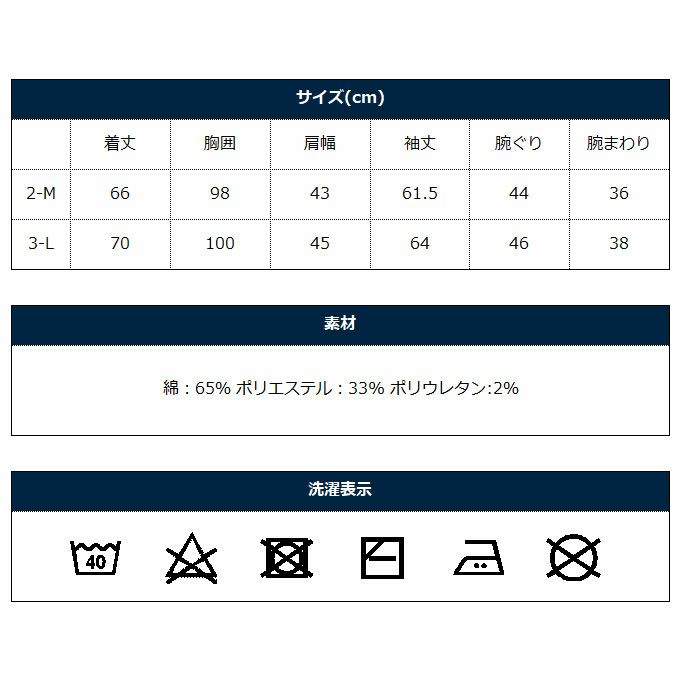 サイズ(cm)

|  | 着丈 | 胸囲 | 肩幅 | 袖丈 | 腕ぐり | 腕まわり |
|---|---|---|---|---|---|---|
| 2-M | 66 | 98 | 43 | 61.5 | 44 | 36 |
| 3-L | 70 | 100 | 45 | 64 | 46 | 38 |

素材

綿：65% ポリエステル：33% ポリウレタン:2%

洗濯表示

40